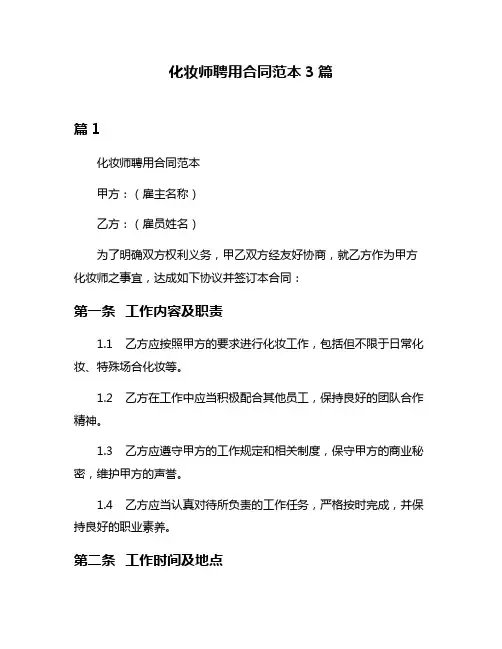 化妆师聘用合同范本 3 篇

篇 1

化妆师聘用合同范本

甲方：（雇主名称）

乙方：（雇员姓名）

为了明确双方权利义务，甲乙双方经友好协商，就乙方作为甲方化妆师之事宜，达成如下协议并签订本合同：

第一条　工作内容及职责

1.1　乙方应按照甲方的要求进行化妆工作，包括但不限于日常化妆、特殊场合化妆等。

1.2　乙方在工作中应当积极配合其他员工，保持良好的团队合作精神。

1.3　乙方应遵守甲方的工作规定和相关制度，保守甲方的商业秘密，维护甲方的声誉。

1.4　乙方应当认真对待所负责的工作任务，严格按时完成，并保持良好的职业素养。

第二条　工作时间及地点